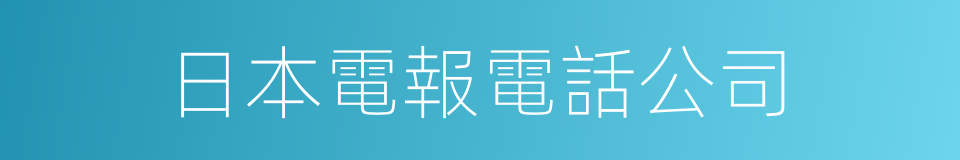 日本電報電話公司